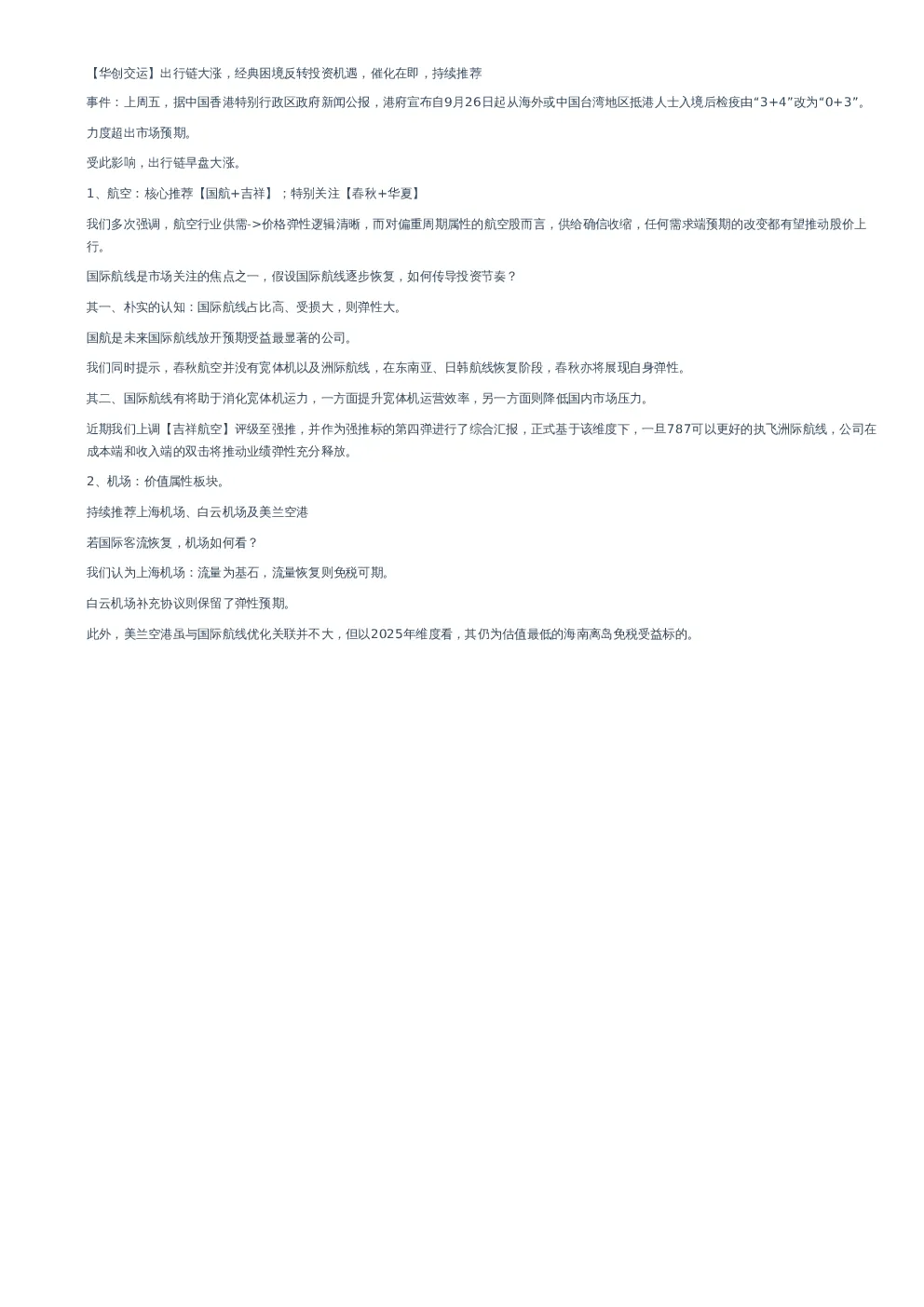 【华创交运】出行链大涨，经典困境反转投资机遇，催化在即，持续推荐

事件：上周五，据中国香港特别行政区政府新闻公报，港府宣布自9月26日起从海外或中国台湾地区抵港人士入境后检疫由“3+4”改为“0+3”。

力度超出市场预期。

受此影响，出行链早盘大涨。

1、航空：核心推荐【国航+吉祥】；特别关注【春秋+华夏】

我们多次强调，航空行业供需->价格弹性逻辑清晰，而对偏重周期属性的航空股而言，供给确信收缩，任何需求端预期的改变都有望推动股价上行。

国际航线是市场关注的焦点之一，假设国际航线逐步恢复，如何传导投资节奏？

其一、朴实的认知：国际航线占比高、受损大，则弹性大。

国航是未来国际航线放开预期受益最显著的公司。

我们同时提示，春秋航空并没有宽体机以及洲际航线，在东南亚、日韩航线恢复阶段，春秋亦将展现自身弹性。

其二、国际航线有将助于消化宽体机运力，一方面提升宽体机运营效率，另一方面则降低国内市场压力。

近期我们上调【吉祥航空】评级至强推，并作为强推标的第四弹进行了综合汇报，正式基于该维度下，一旦787可以更好的执飞洲际航线，公司在成本端和收入端的双击将推动业绩弹性充分释放。

2、机场：价值属性板块。

持续推荐上海机场、白云机场及美兰空港

若国际客流恢复，机场如何看？

我们认为上海机场：流量为基石，流量恢复则免税可期。

白云机场补充协议则保留了弹性预期。

此外，美兰空港虽与国际航线优化关联并不大，但以2025年维度看，其仍为估值最低的海南离岛免税受益标的。